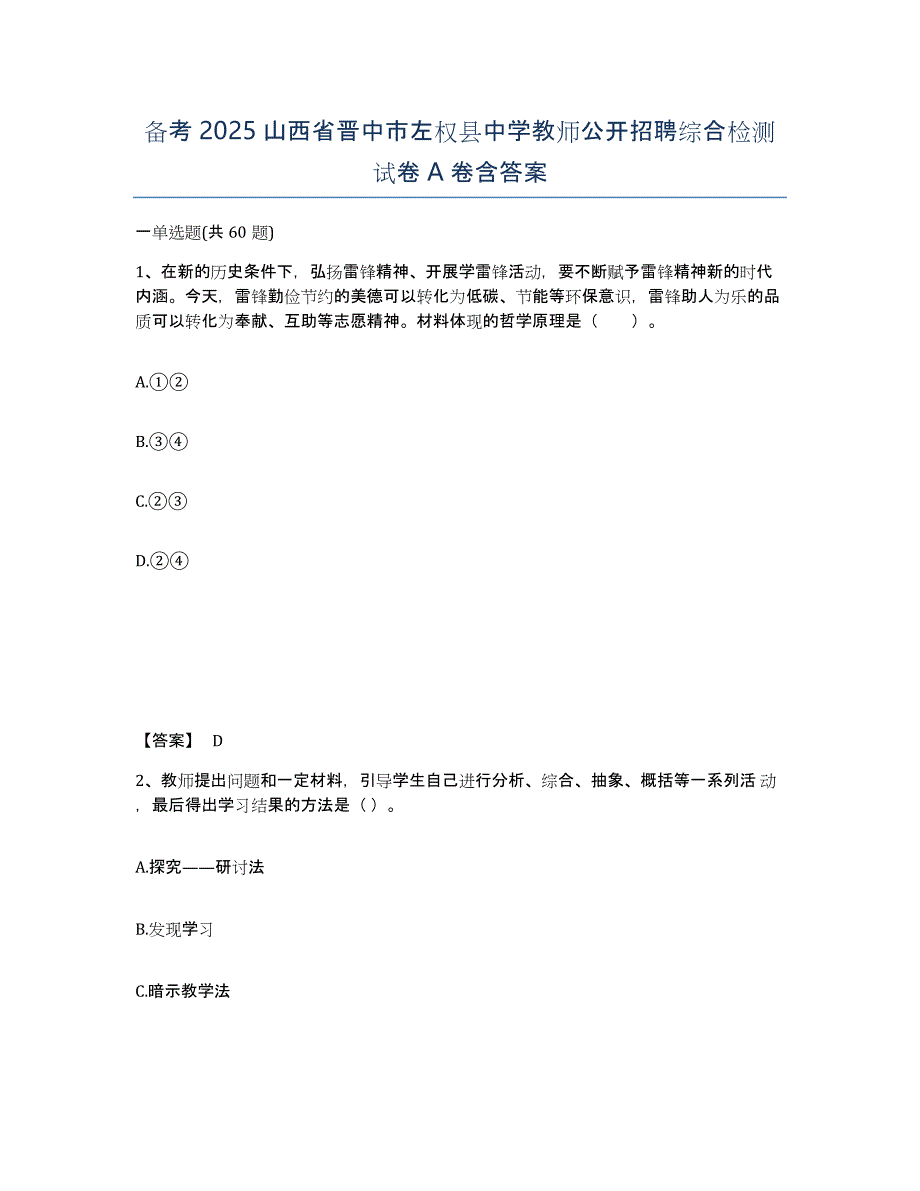 备考 2025 山西省晋中市左权县中学教师公开招聘综合检测试卷 A 卷含答案

一单选题(共 60 题)

1、在新的历史条件下，弘扬雷锋精神、开展学雷锋活动，要不断赋予雷锋精神新的时代内涵。今天，雷锋勤俭节约的美德可以转化为低碳、节能等环保意识，雷锋助人为乐的品质可以转化为奉献、互助等志愿精神。材料体现的哲学原理是（　　）。

A.①②

B.③④

C.②③

D.②④

【答案】 D

2、教师提出问题和一定材料，引导学生自己进行分析、综合、抽象、概括等一系列活动，最后得出学习结果的方法是（ ）。

A.探究——研讨法

B.发现学习

C.暗示教学法